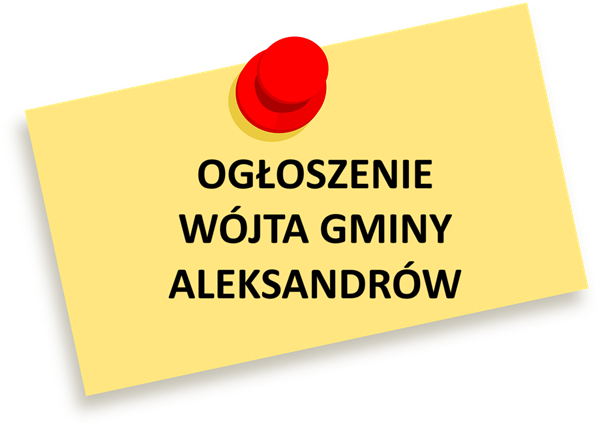 OGŁOSZENIE
WÓJTA GMINY
ALEKSANDRÓW